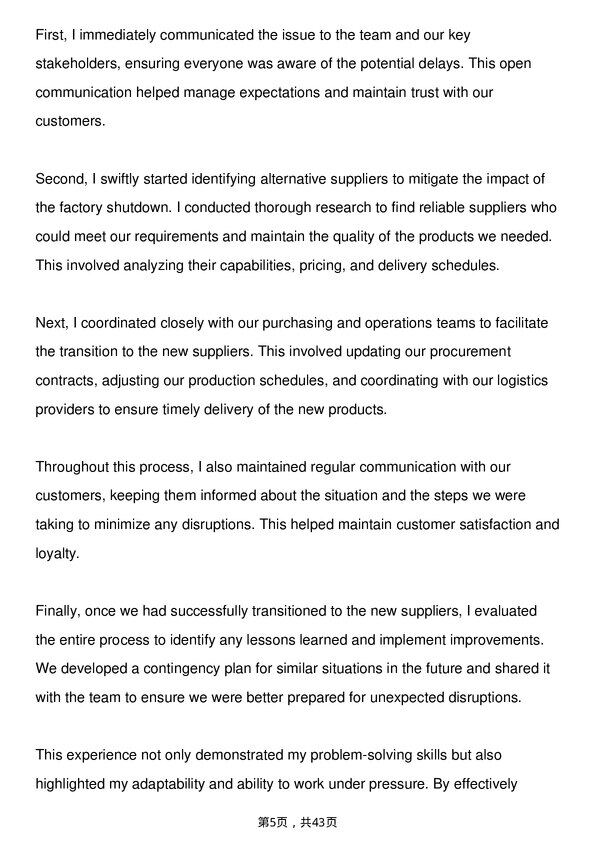 First, I immediately communicated the issue to the team and our key stakeholders, ensuring everyone was aware of the potential delays. This open communication helped manage expectations and maintain trust with our customers.

Second, I swiftly started identifying alternative suppliers to mitigate the impact of the factory shutdown. I conducted thorough research to find reliable suppliers who could meet our requirements and maintain the quality of the products we needed. This involved analyzing their capabilities, pricing, and delivery schedules.

Next, I coordinated closely with our purchasing and operations teams to facilitate the transition to the new suppliers. This involved updating our procurement contracts, adjusting our production schedules, and coordinating with our logistics providers to ensure timely delivery of the new products.

Throughout this process, I also maintained regular communication with our customers, keeping them informed about the situation and the steps we were taking to minimize any disruptions. This helped maintain customer satisfaction and loyalty.

Finally, once we had successfully transitioned to the new suppliers, I evaluated the entire process to identify any lessons learned and implement improvements. We developed a contingency plan for similar situations in the future and shared it with the team to ensure we were better prepared for unexpected disruptions.

This experience not only demonstrated my problem-solving skills but also highlighted my adaptability and ability to work under pressure. By effectively

第5页，共43页